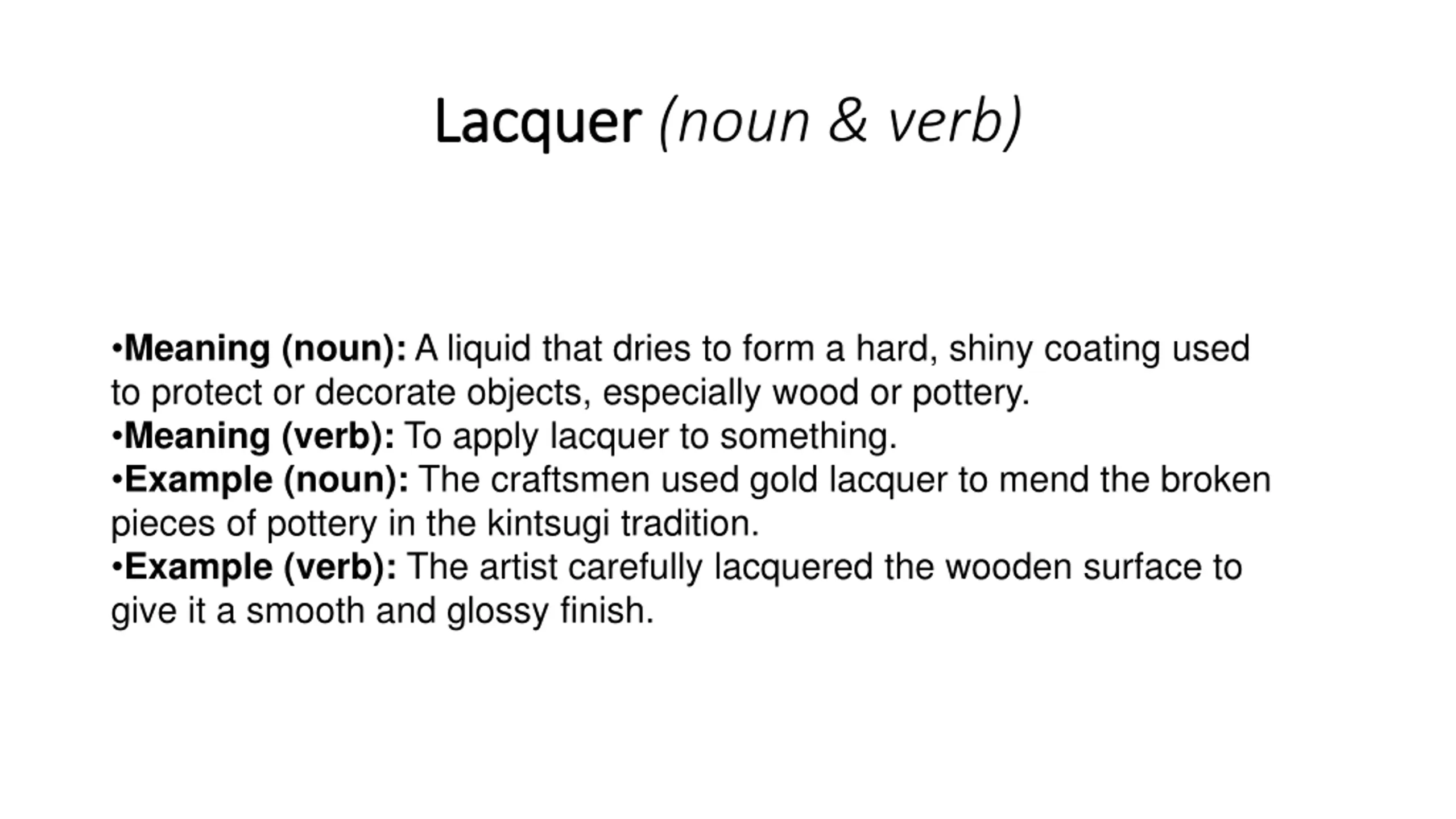 Lacquer (noun & verb)

•Meaning (noun): A liquid that dries to form a hard, shiny coating used to protect or decorate objects, especially wood or pottery.
•Meaning (verb): To apply lacquer to something.
•Example (noun): The craftsmen used gold lacquer to mend the broken pieces of pottery in the kintsugi tradition.
•Example (verb): The artist carefully lacquered the wooden surface to give it a smooth and glossy finish.